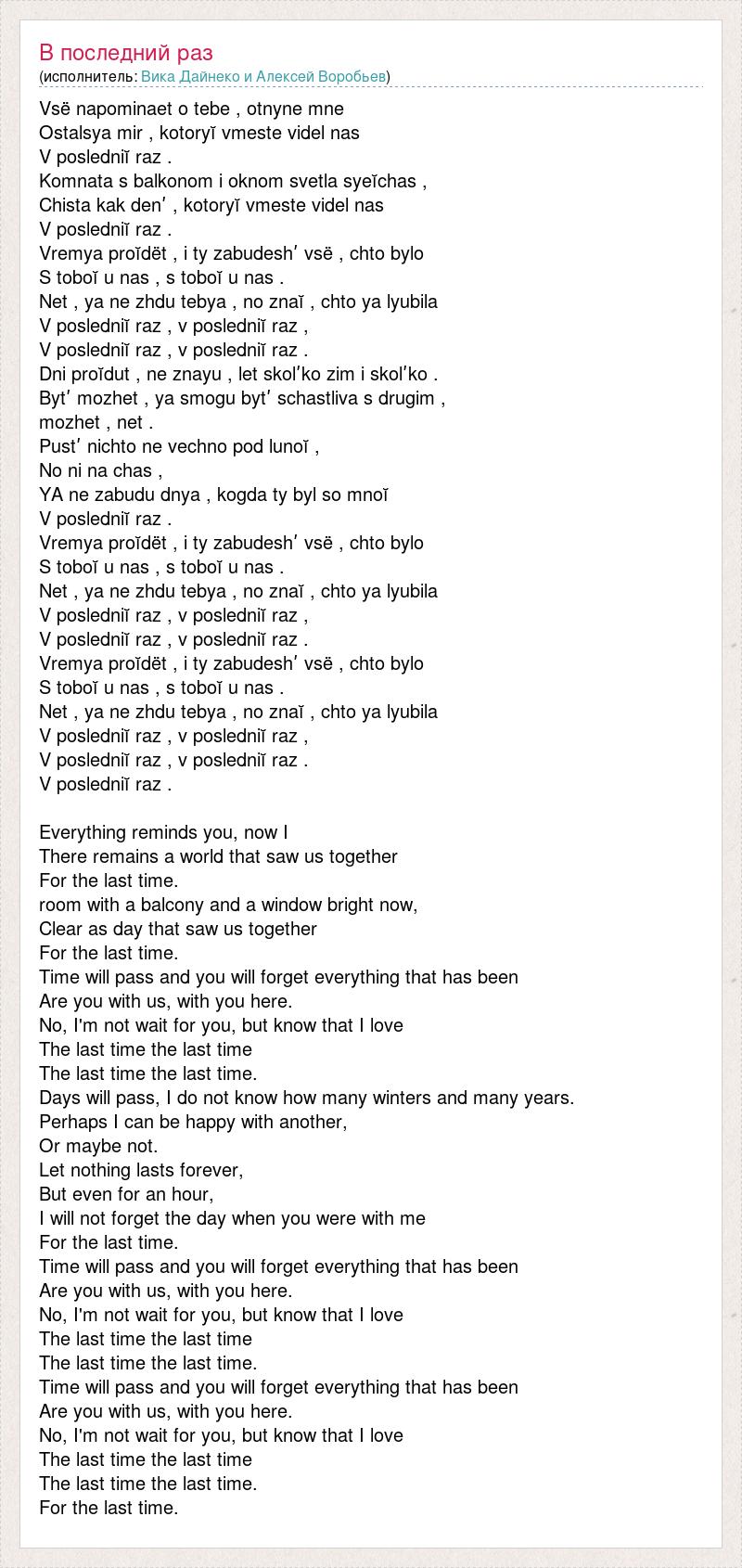 В последний раз
(исполнитель: Вика Дайнеко и Алексей Воробьев)

Vsë napominaet o tebe , otnyne mne
Ostalsya mir , kotoryĭ vmeste videl nas
V posledniĭ raz .
Komnata s balkonom i oknom svetla syeĭchas ,
Chista kak denʹ , kotoryĭ vmeste videl nas
V posledniĭ raz .
Vremya proĭdët , i ty zabudeshʹ vsë , chto bylo
S toboĭ u nas , s toboĭ u nas .
Net , ya ne zhdu tebya , no znaĭ , chto ya lyubila
V posledniĭ raz , v posledniĭ raz ,
V posledniĭ raz , v posledniĭ raz .
Dni proĭdut , ne znayu , let skolʹko zim i skolʹko .
Bytʹ mozhet , ya smogu bytʹ schastliva s drugim ,
mozhet , net .
Pustʹ nichto ne vechno pod lunoĭ ,
No ni na chas ,
YA ne zabudu dnya , kogda ty byl so mnoĭ
V posledniĭ raz .
Vremya proĭdët , i ty zabudeshʹ vsë , chto bylo
S toboĭ u nas , s toboĭ u nas .
Net , ya ne zhdu tebya , no znaĭ , chto ya lyubila
V posledniĭ raz , v posledniĭ raz ,
V posledniĭ raz , v posledniĭ raz .
Vremya proĭdët , i ty zabudeshʹ vsë , chto bylo
S toboĭ u nas , s toboĭ u nas .
Net , ya ne zhdu tebya , no znaĭ , chto ya lyubila
V posledniĭ raz , v posledniĭ raz ,
V posledniĭ raz , v posledniĭ raz .
V posledniĭ raz .

Everything reminds you, now I
There remains a world that saw us together
For the last time.
room with a balcony and a window bright now,
Clear as day that saw us together
For the last time.
Time will pass and you will forget everything that has been
Are you with us, with you here.
No, I'm not wait for you, but know that I love
The last time the last time
The last time the last time.
Days will pass, I do not know how many winters and many years.
Perhaps I can be happy with another,
Or maybe not.
Let nothing lasts forever,
But even for an hour,
I will not forget the day when you were with me
For the last time.
Time will pass and you will forget everything that has been
Are you with us, with you here.
No, I'm not wait for you, but know that I love
The last time the last time
The last time the last time.
Time will pass and you will forget everything that has been
Are you with us, with you here.
No, I'm not wait for you, but know that I love
The last time the last time
The last time the last time.
For the last time.